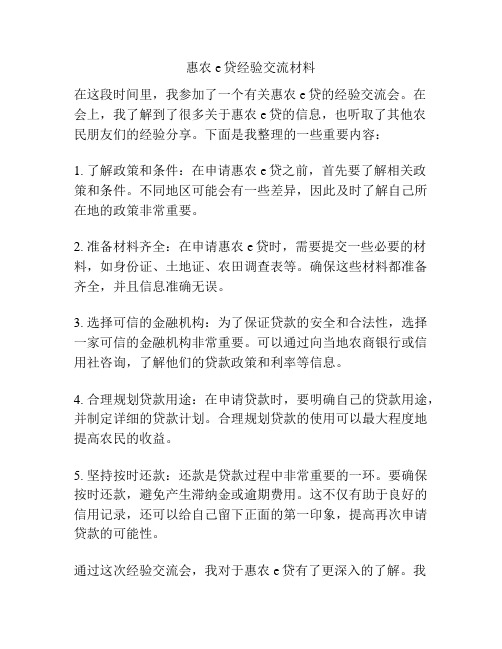 惠农 e 贷经验交流材料

在这段时间里，我参加了一个有关惠农 e 贷的经验交流会。在会上，我了解到了很多关于惠农 e 贷的信息，也听取了其他农民朋友们的经验分享。下面是我整理的一些重要内容：

1. 了解政策和条件：在申请惠农 e 贷之前，首先要了解相关政策和条件。不同地区可能会有一些差异，因此及时了解自己所在地的政策非常重要。

2. 准备材料齐全：在申请惠农 e 贷时，需要提交一些必要的材料，如身份证、土地证、农田调查表等。确保这些材料都准备齐全，并且信息准确无误。

3. 选择可信的金融机构：为了保证贷款的安全和合法性，选择一家可信的金融机构非常重要。可以通过向当地农商银行或信用社咨询，了解他们的贷款政策和利率等信息。

4. 合理规划贷款用途：在申请贷款时，要明确自己的贷款用途，并制定详细的贷款计划。合理规划贷款的使用可以最大程度地提高农民的收益。

5. 坚持按时还款：还款是贷款过程中非常重要的一环。要确保按时还款，避免产生滞纳金或逾期费用。这不仅有助于良好的信用记录，还可以给自己留下正面的第一印象，提高再次申请贷款的可能性。

通过这次经验交流会，我对于惠农 e 贷有了更深入的了解。我